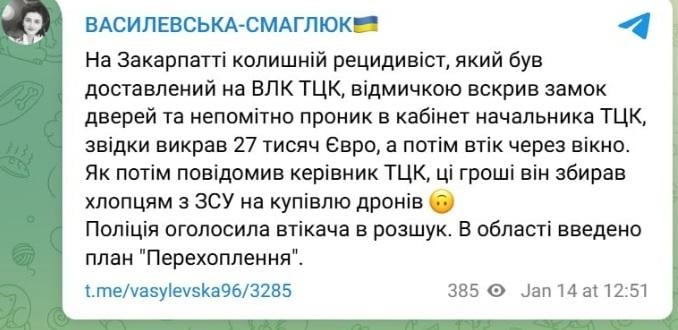 ВАСИЛЕВСЬКА-СМАГЛЮК🇺🇦

На Закарпатті колишній рецидивіст, який був доставлений на ВЛК ТЦК, відмичкою вскрив замок дверей та непомітно проник в кабінет начальника ТЦК, звідки викрав 27 тисяч Євро, а потім втік через вікно. Як потім повідомив керівник ТЦК, ці гроші він збирав хлопцям з ЗСУ на купівлю дронів 🙃
Поліція оголосила втікача в розшук. В області введено план "Перехоплення".

t.me/vasylevska96/3285

385 Jan 14 at 12:51